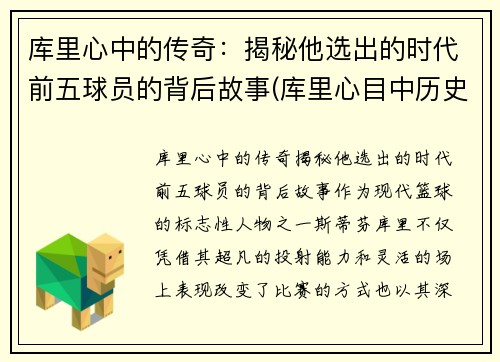 库里心中的传奇：揭秘他选出的时代前五球员的背后故事(库里心目中历史

库里心中的传奇揭秘他选出的时代前五球员的背后故事作为现代篮球的标志性人物之一斯蒂芬库里不仅凭借其超凡的投射能力和灵活的场上表现改变了比赛的方式也以其深